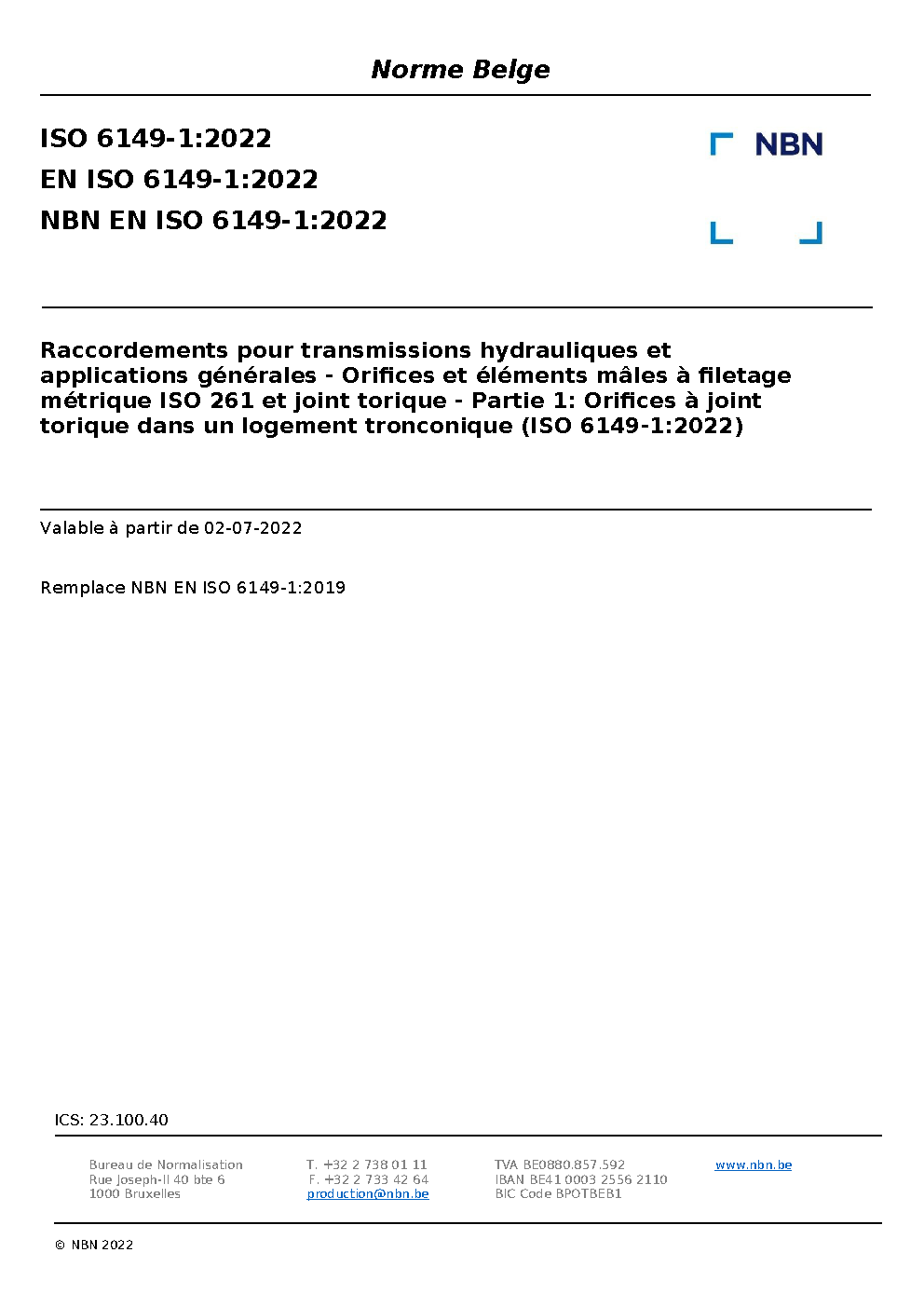 Norme Belge

ISO 6149-1:2022
EN ISO 6149-1:2022
NBN EN ISO 6149-1:2022

NBN

Raccordements pour transmissions hydrauliques et applications générales - Orifices et éléments mâles à filetage métrique ISO 261 et joint torique - Partie 1: Orifices à joint torique dans un logement tronconique (ISO 6149-1:2022)

Valable à partir de 02-07-2022

Remplace NBN EN ISO 6149-1:2019

ICS: 23.100.40

Bureau de Normalisation
Rue Joseph-II 40 bte 6
1000 Bruxelles

T. +32 2 738 01 11
F. +32 2 733 42 64
production@nbn.be

TVA BE0880.857.592
IBAN BE41 0003 2556 2110
BIC Code BPOTBEB1

www.nbn.be

© NBN 2022